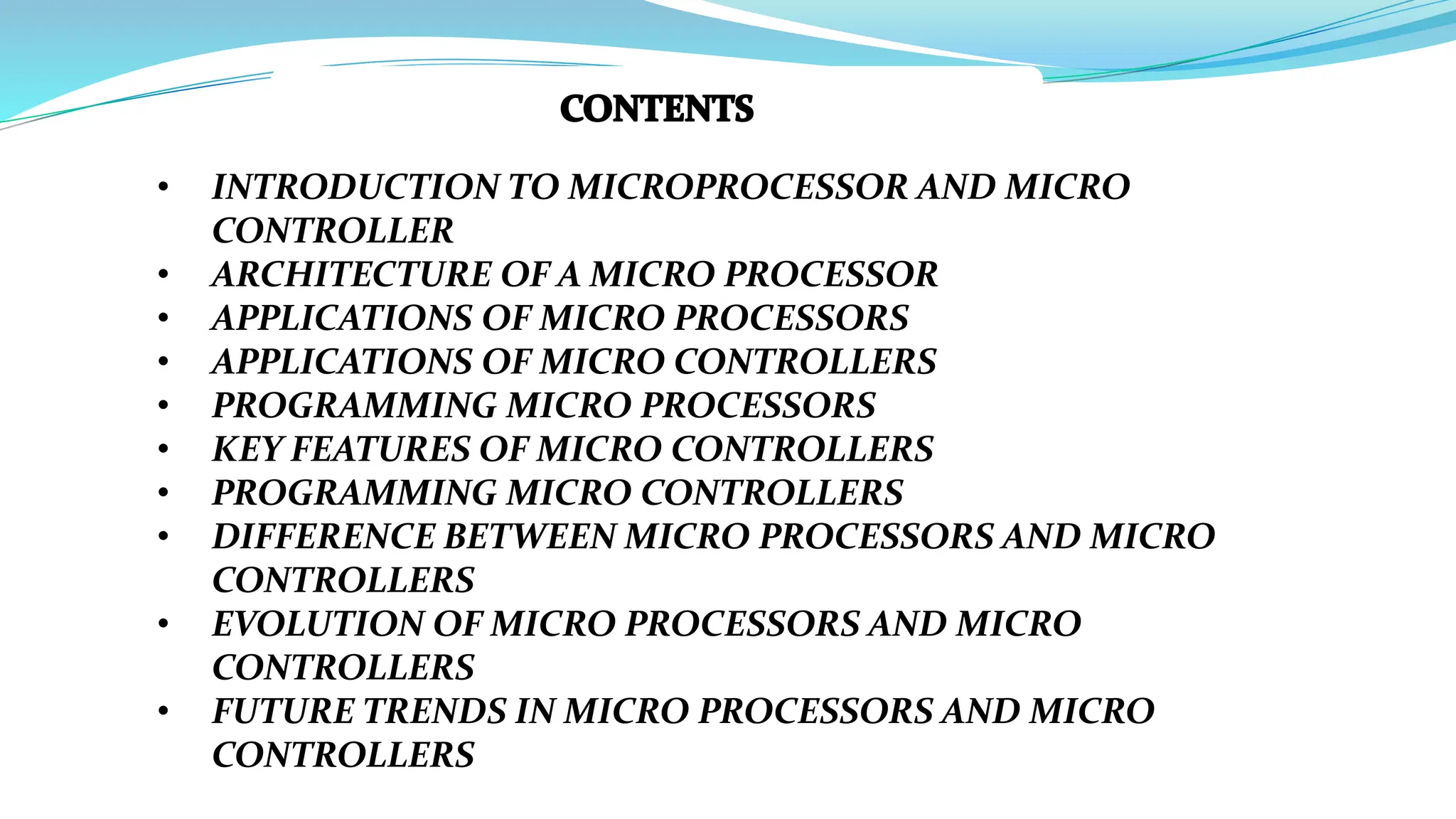 CONTENTS

• INTRODUCTION TO MICROPROCESSOR AND MICRO CONTROLLER
• ARCHITECTURE OF A MICRO PROCESSOR
• APPLICATIONS OF MICRO PROCESSORS
• APPLICATIONS OF MICRO CONTROLLERS
• PROGRAMMING MICRO PROCESSORS
• KEY FEATURES OF MICRO CONTROLLERS
• PROGRAMMING MICRO CONTROLLERS
• DIFFERENCE BETWEEN MICRO PROCESSORS AND MICRO CONTROLLERS
• EVOLUTION OF MICRO PROCESSORS AND MICRO CONTROLLERS
• FUTURE TRENDS IN MICRO PROCESSORS AND MICRO CONTROLLERS